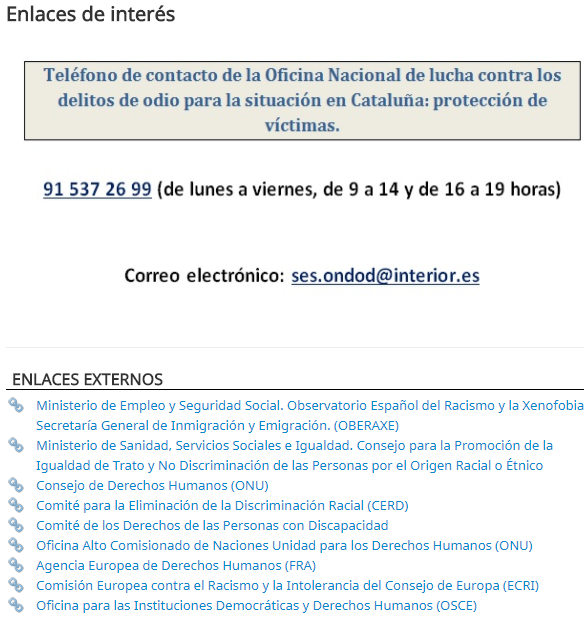 Enlaces de interés

Teléfono de contacto de la Oficina Nacional de lucha contra los delitos de odio para la situación en Cataluña: protección de víctimas.

91 537 26 99 (de lunes a viernes, de 9 a 14 y de 16 a 19 horas)

Correo electrónico: ses.ondod@interior.es

ENLACES EXTERNOS

Ministerio de Empleo y Seguridad Social. Observatorio Español del Racismo y la Xenofobia Secretaría General de Inmigración y Emigración. (OBERAXE)
Ministerio de Sanidad, Servicios Sociales e Igualdad. Consejo para la Promoción de la Igualdad de Trato y No Discriminación de las Personas por el Origen Racial o Étnico
Consejo de Derechos Humanos (ONU)
Comité para la Eliminación de la Discriminación Racial (CERD)
Comité de los Derechos de las Personas con Discapacidad
Oficina Alto Comisionado de Naciones Unidad para los Derechos Humanos (ONU)
Agencia Europea de Derechos Humanos (FRA)
Comisión Europea contra el Racismo y la Intolerancia del Consejo de Europa (ECRI)
Oficina para las Instituciones Democráticas y Derechos Humanos (OSCE)